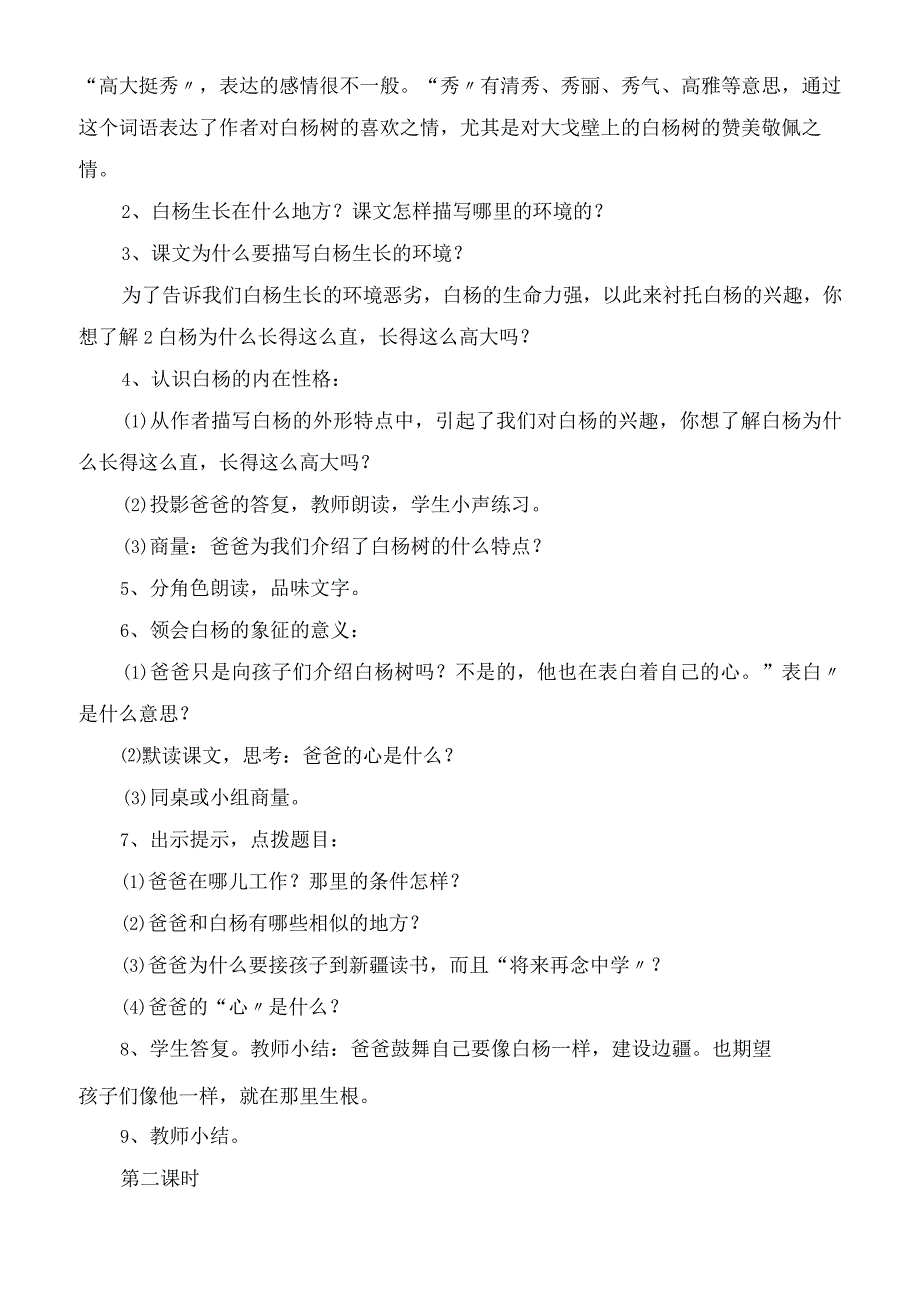 “高大挺秀〃，表达的感情很不一般。“秀〃有清秀、秀丽、秀气、高雅等意思，通过这个词语表达了作者对白杨树的喜欢之情，尤其是对大戈壁上的白杨树的赞美敬佩之情。

2、白杨生长在什么地方？课文怎样描写哪里的环境的？

3、课文为什么要描写白杨生长的环境？

为了告诉我们白杨生长的环境恶劣，白杨的生命力强，以此来衬托白杨的兴趣，你想了解2白杨为什么长得这么直，长得这么高大吗？

4、认识白杨的内在性格：

⑴从作者描写白杨的外形特点中，引起了我们对白杨的兴趣，你想了解白杨为什么长得这么直，长得这么高大吗？

⑵投影爸爸的答复，教师朗读，学生小声练习。

⑶商量：爸爸为我们介绍了白杨树的什么特点？

5、分角色朗读，品味文字。

6、领会白杨的象征的意义：

⑴爸爸只是向孩子们介绍白杨树吗？不是的，他也在表白着自己的心。”表白〃是什么意思？

⑵默读课文，思考：爸爸的心是什么？

⑶同桌或小组商量。

7、出示提示，点拨题目：

⑴爸爸在哪儿工作？那里的条件怎样？

⑵爸爸和白杨有哪些相似的地方？

⑶爸爸为什么要接孩子到新疆读书，而且“将来再念中学〃？

⑷爸爸的“心〃是什么？

8、学生答复。教师小结：爸爸鼓舞自己要像白杨一样，建设边疆。也期望孩子们像他一样，就在那里生根。

9、教师小结。

第二课时